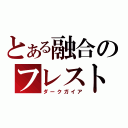 とある融合のフレスト
ダークガイア